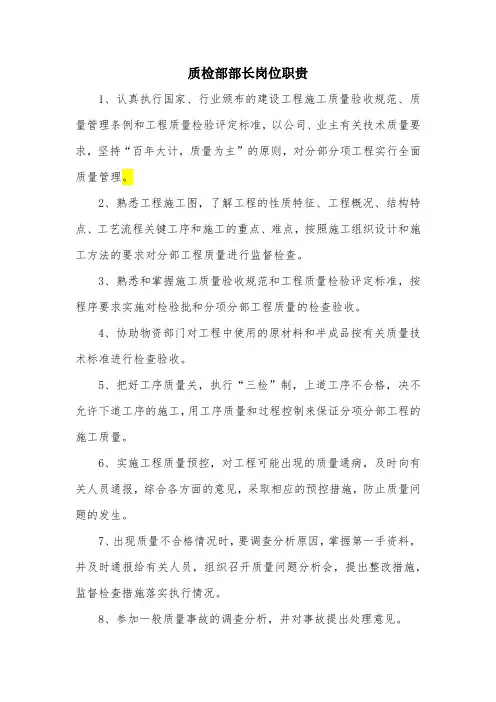 质检部部长岗位职责

1、认真执行国家、行业颁布的建设工程施工质量验收规范、质量管理条例和工程质量检验评定标准，以公司、业主有关技术质量要求，坚持“百年大计，质量为主”的原则，对分部分项工程实行全面质量管理。

2、熟悉工程施工图，了解工程的性质特征、工程概况、结构特点、工艺流程关键工序和施工的重点、难点，按照施工组织设计和施工方法的要求对分部工程质量进行监督检查。

3、熟悉和掌握施工质量验收规范和工程质量检验评定标准，按程序要求实施对检验批和分项分部工程质量的检查验收。

4、协助物资部门对工程中使用的原材料和半成品按有关质量技术标准进行检查验收。

5、把好工序质量关，执行“三检”制，上道工序不合格，决不允许下道工序的施工，用工序质量和过程控制来保证分项分部工程的施工质量。

6、实施工程质量预控，对工程可能出现的质量通病，及时向有关人员通报，综合各方面的意见，采取相应的预控措施，防止质量问题的发生。

7、出现质量不合格情况时，要调查分析原因，掌握第一手资料，并及时通报给有关人员，组织召开质量问题分析会，提出整改措施，监督检查措施落实执行情况。

8、参加一般质量事故的调查分析，并对事故提出处理意见。